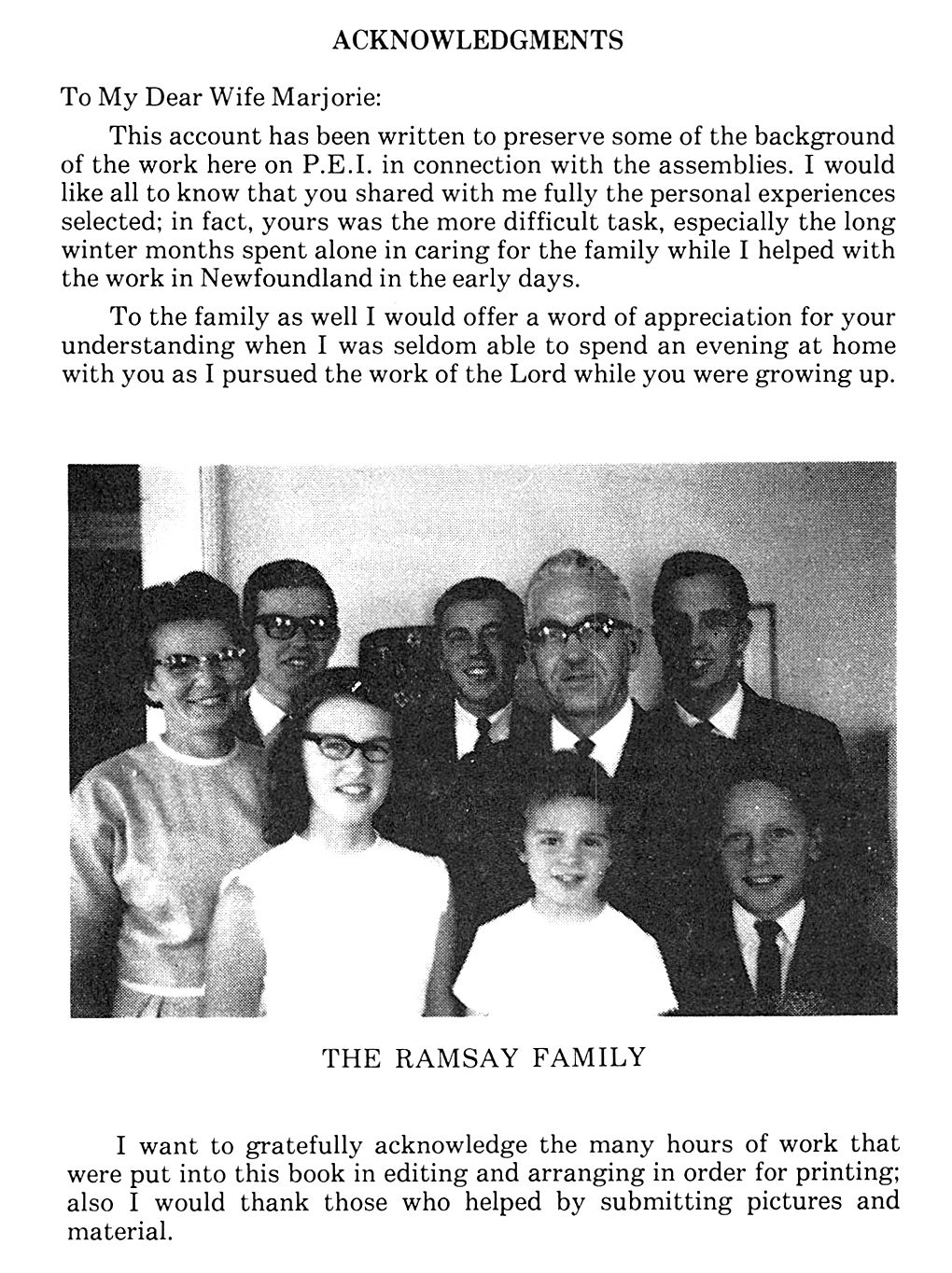 ACKNOWLEDGMENTS

To My Dear Wife Marjorie:

This account has been written to preserve some of the background of the work here on P.E.I. in connection with the assemblies. I would like all to know that you shared with me fully the personal experiences selected; in fact, yours was the more difficult task, especially the long winter months spent alone in caring for the family while I helped with the work in Newfoundland in the early days.

To the family as well I would offer a word of appreciation for your understanding when I was seldom able to spend an evening at home with you as I pursued the work of the Lord while you were growing up.

THE RAMSAY FAMILY

I want to gratefully acknowledge the many hours of work that were put into this book in editing and arranging in order for printing; also I would thank those who helped by submitting pictures and material.